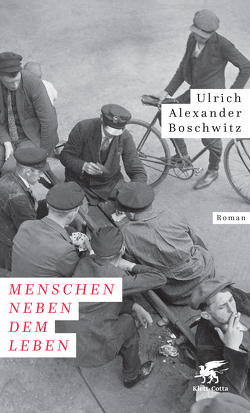 Ulrich Alexander Boschwitz

Roman

MENSCHEN NEBEN DEM LEBEN

Klett-Cotta